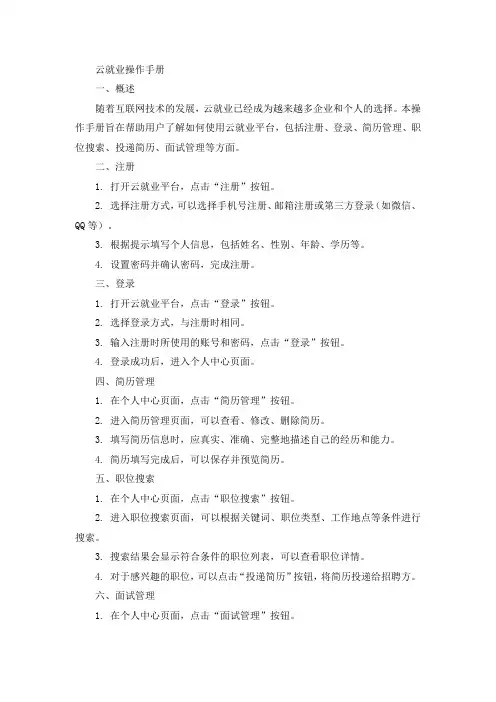 云就业操作手册

一、概述

随着互联网技术的发展，云就业已经成为越来越多企业和个人的选择。本操作手册旨在帮助用户了解如何使用云就业平台，包括注册、登录、简历管理、职位搜索、投递简历、面试管理等方面。

二、注册

1. 打开云就业平台，点击“注册”按钮。

2. 选择注册方式，可以选择手机号注册、邮箱注册或第三方登录（如微信、QQ等）。

3. 根据提示填写个人信息，包括姓名、性别、年龄、学历等。

4. 设置密码并确认密码，完成注册。

三、登录

1. 打开云就业平台，点击“登录”按钮。

2. 选择登录方式，与注册时相同。

3. 输入注册时所使用的账号和密码，点击“登录”按钮。

4. 登录成功后，进入个人中心页面。

四、简历管理

1. 在个人中心页面，点击“简历管理”按钮。

2. 进入简历管理页面，可以查看、修改、删除简历。

3. 填写简历信息时，应真实、准确、完整地描述自己的经历和能力。

4. 简历填写完成后，可以保存并预览简历。

五、职位搜索

1. 在个人中心页面，点击“职位搜索”按钮。

2. 进入职位搜索页面，可以根据关键词、职位类型、工作地点等条件进行搜索。

3. 搜索结果会显示符合条件的职位列表，可以查看职位详情。

4. 对于感兴趣的职位，可以点击“投递简历”按钮，将简历投递给招聘方。

六、面试管理

1. 在个人中心页面，点击“面试管理”按钮。